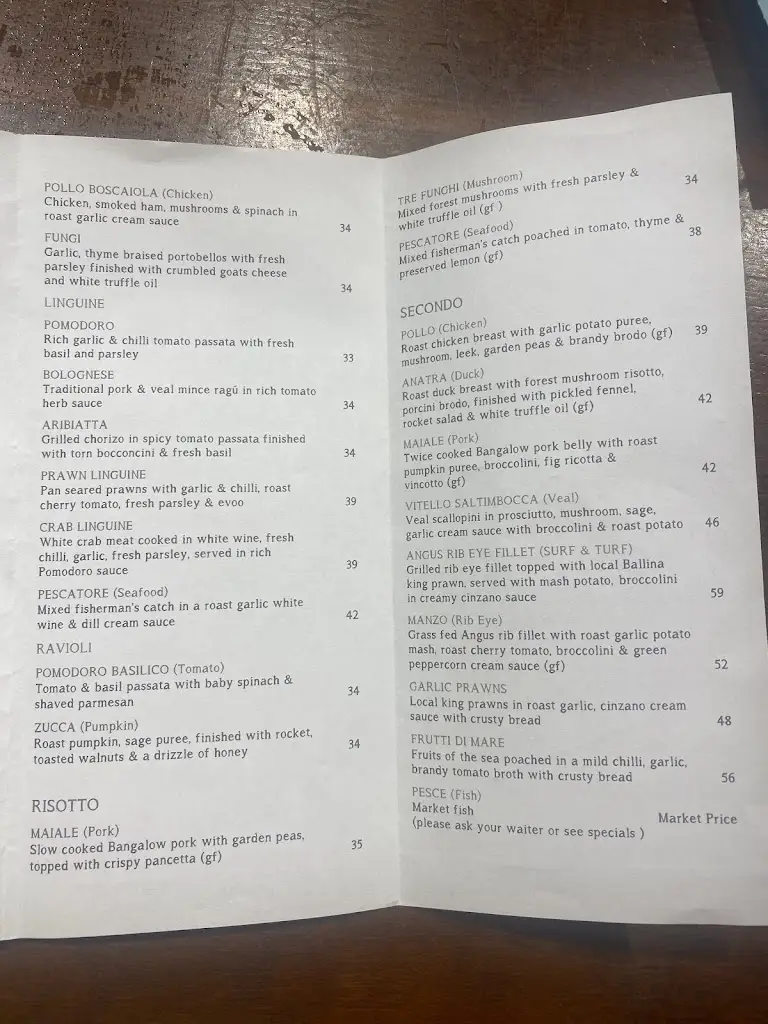 POLLO BOSCAIOLA (Chicken)
Chicken, smoked ham, mushrooms & spinach in roast garlic cream sauce 34

FUNGI
Garlic, thyme braised portobellos with fresh parsley finished with crumbled goats cheese and white truffle oil 34

LINGUINE

POMODORO
Rich garlic & chilli tomato passata with fresh basil and parsley 33

BOLOGNESE
Traditional pork & veal mince ragù in rich tomato herb sauce 34

ARIBIATTA
Grilled chorizo in spicy tomato passata finished with torn bocconcini & fresh basil 34

PRAWN LINGUINE
Pan seared prawns with garlic & chilli, roast cherry tomato, fresh parsley & evoo 39

CRAB LINGUINE
White crab meat cooked in white wine, fresh chilli, garlic, fresh parsley, served in rich Pomodoro sauce 39

PESCATORE (Seafood)
Mixed fisherman's catch in a roast garlic white wine & dill cream sauce 42

RAVIOLI

POMODORO BASILICO (Tomato)
Tomato & basil passata with baby spinach & shaved parmesan 34

ZUCCA (Pumpkin)
Roast pumpkin, sage puree, finished with rocket, toasted walnuts & a drizzle of honey 34

RISOTTO

MAIALE (Pork)
Slow cooked Bangalow pork with garden peas, topped with crispy pancetta (gf) 35

TRE FUNGHI (Mushroom)
Mixed forest mushrooms with fresh parsley & white truffle oil (gf ) 34

PESCATORE (Seafood)
Mixed fisherman's catch poached in tomato, thyme & preserved lemon (gf) 38

SECONDO

POLLO (Chicken)
Roast chicken breast with garlic potato puree, mushroom, leek, garden peas & brandy brodo (gf) 39

ANATRA (Duck)
Roast duck breast with forest mushroom risotto, porcini brodo, finished with pickled fennel, rocket salad & white truffle oil (gf) 42

MAIALE (Pork)
Twice cooked Bangalow pork belly with roast pumpkin puree, broccolini, fig ricotta & vincotto (gf) 42

VITELLO SALTIMBOCCA (Veal)
Veal scallopini in prosciutto, mushroom, sage, garlic cream sauce with broccolini & roast potato 46

ANGUS RIB EYE FILLET (SURF & TURF)
Grilled rib eye fillet topped with local Ballina king prawn, served with mash potato, broccolini in creamy cinzano sauce 59

MANZO (Rib Eye)
Grass fed Angus rib fillet with roast garlic potato mash, roast cherry tomato, broccolini & green peppercorn cream sauce (gf) 52

GARLIC PRAWNS
Local king prawns in roast garlic, cinzano cream sauce with crusty bread 48

FRUTTI DI MARE
Fruits of the sea poached in a mild chilli, garlic, brandy tomato broth with crusty bread 56

PESCE (Fish)
Market fish
(please ask your waiter or see specials ) Market Price